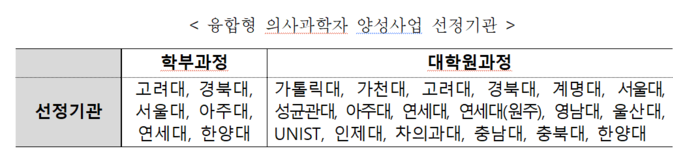 < 융합형 의사과학자 양성사업 선정기관 >

| | 학부과정 | 대학원과정 |
|---|---|---|
| 선정기관 | 고려대, 경북대, 서울대, 아주대, 연세대, 한양대 | 가톨릭대, 가천대, 고려대, 경북대, 계명대, 서울대, 성균관대, 아주대, 연세대, 연세대(원주), 영남대, 울산대, UNIST, 인제대, 차의과대, 충남대, 충북대, 한양대 |